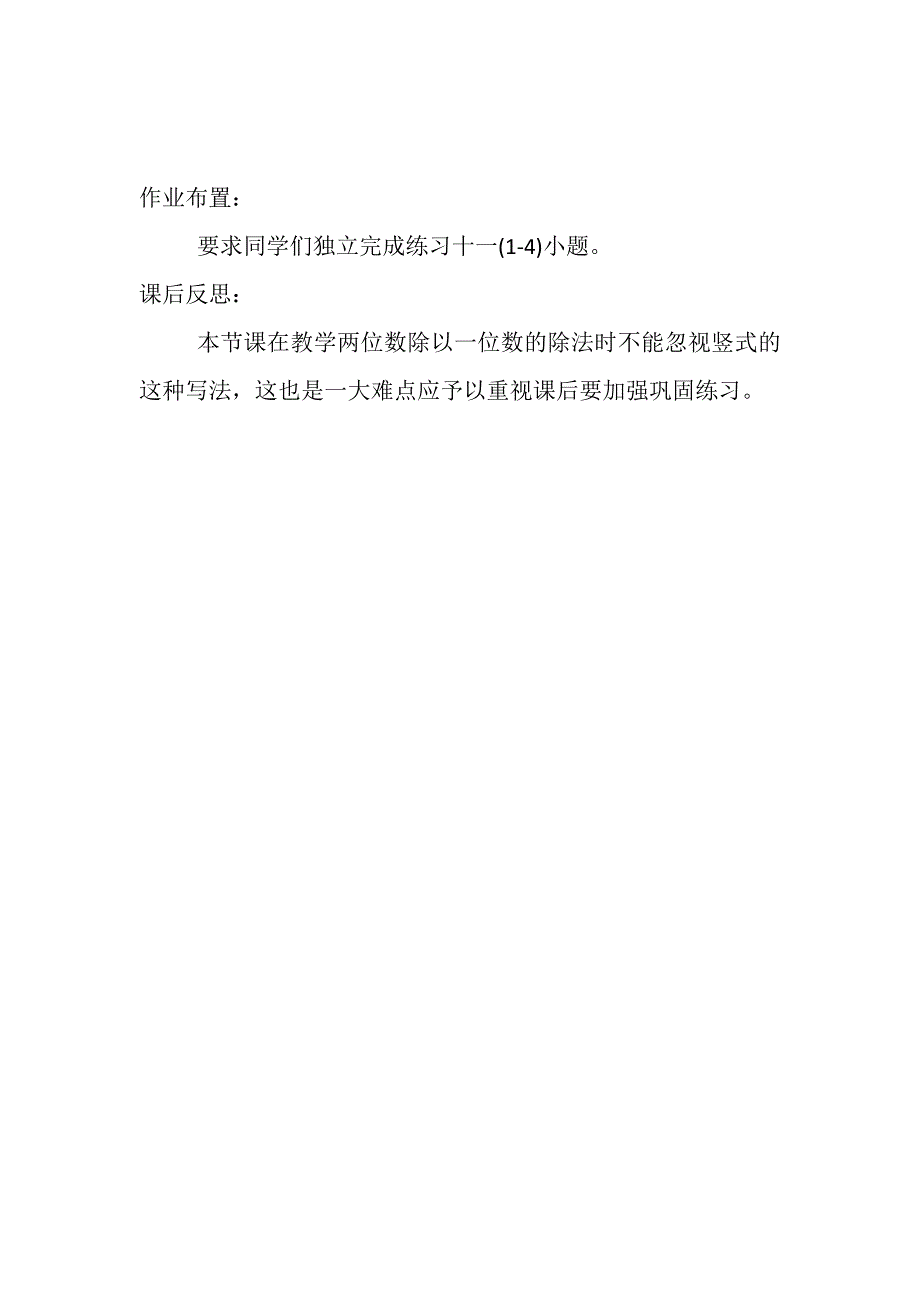 作业布置：

要求同学们独立完成练习十一(1-4)小题。

课后反思：

本节课在教学两位数除以一位数的除法时不能忽视竖式的这种写法，这也是一大难点应予以重视课后要加强巩固练习。